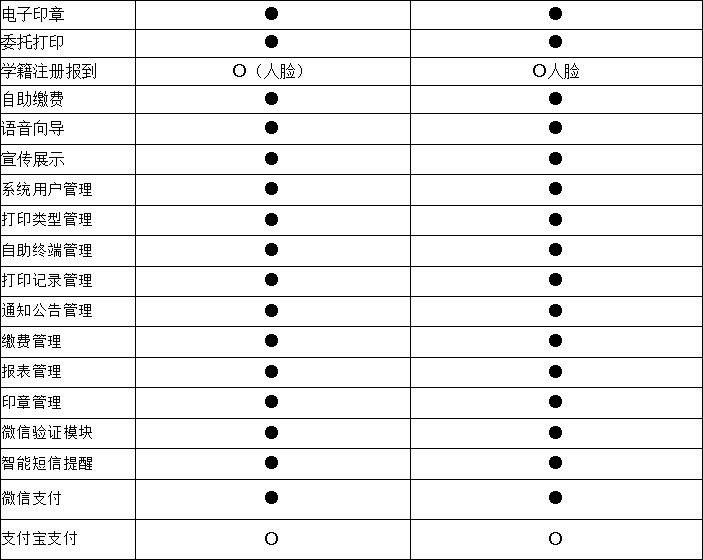 | 电子印章 | ● | ● |
|---|---|---|
| 委托打印 | ● | ● |
| 学籍注册报到 | O（人脸） | O人脸 |
| 自助缴费 | ● | ● |
| 语音向导 | ● | ● |
| 宣传展示 | ● | ● |
| 系统用户管理 | ● | ● |
| 打印类型管理 | ● | ● |
| 自助终端管理 | ● | ● |
| 打印记录管理 | ● | ● |
| 通知公告管理 | ● | ● |
| 缴费管理 | ● | ● |
| 报表管理 | ● | ● |
| 印章管理 | ● | ● |
| 微信验证模块 | ● | ● |
| 智能短信提醒 | ● | ● |
| 微信支付 | ● | ● |
| 支付宝支付 | O | O |